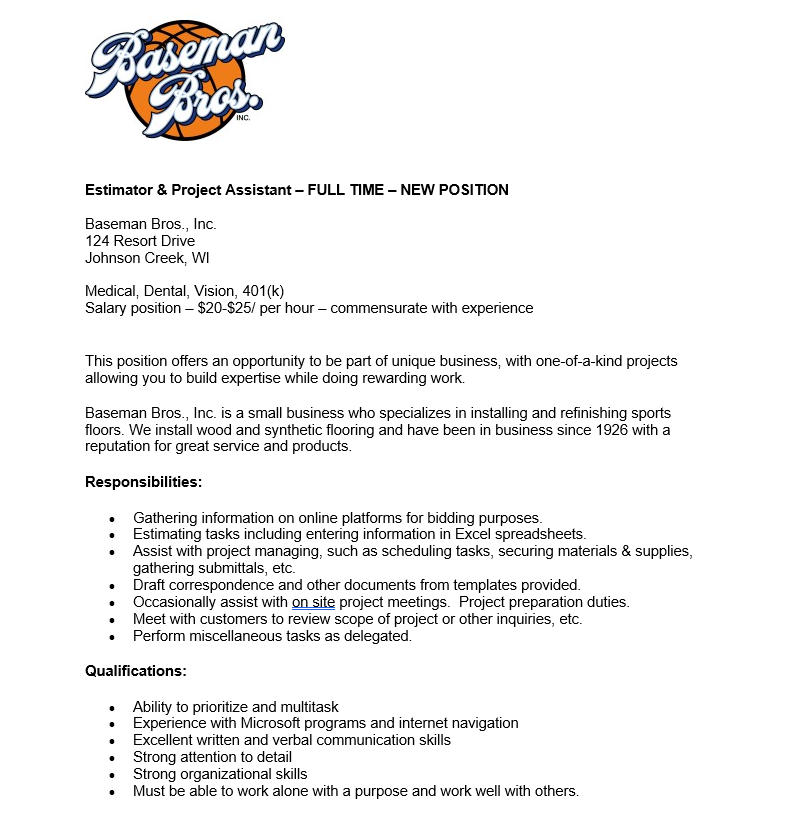 Baseman Bros. INC.

Estimator & Project Assistant – FULL TIME – NEW POSITION

Baseman Bros., Inc.
124 Resort Drive
Johnson Creek, WI

Medical, Dental, Vision, 401(k)
Salary position – $20-$25/ per hour – commensurate with experience

This position offers an opportunity to be part of unique business, with one-of-a-kind projects allowing you to build expertise while doing rewarding work.

Baseman Bros., Inc. is a small business who specializes in installing and refinishing sports floors. We install wood and synthetic flooring and have been in business since 1926 with a reputation for great service and products.

Responsibilities:

• Gathering information on online platforms for bidding purposes.
• Estimating tasks including entering information in Excel spreadsheets.
• Assist with project managing, such as scheduling tasks, securing materials & supplies, gathering submittals, etc.
• Draft correspondence and other documents from templates provided.
• Occasionally assist with on site project meetings. Project preparation duties.
• Meet with customers to review scope of project or other inquiries, etc.
• Perform miscellaneous tasks as delegated.

Qualifications:

• Ability to prioritize and multitask
• Experience with Microsoft programs and internet navigation
• Excellent written and verbal communication skills
• Strong attention to detail
• Strong organizational skills
• Must be able to work alone with a purpose and work well with others.